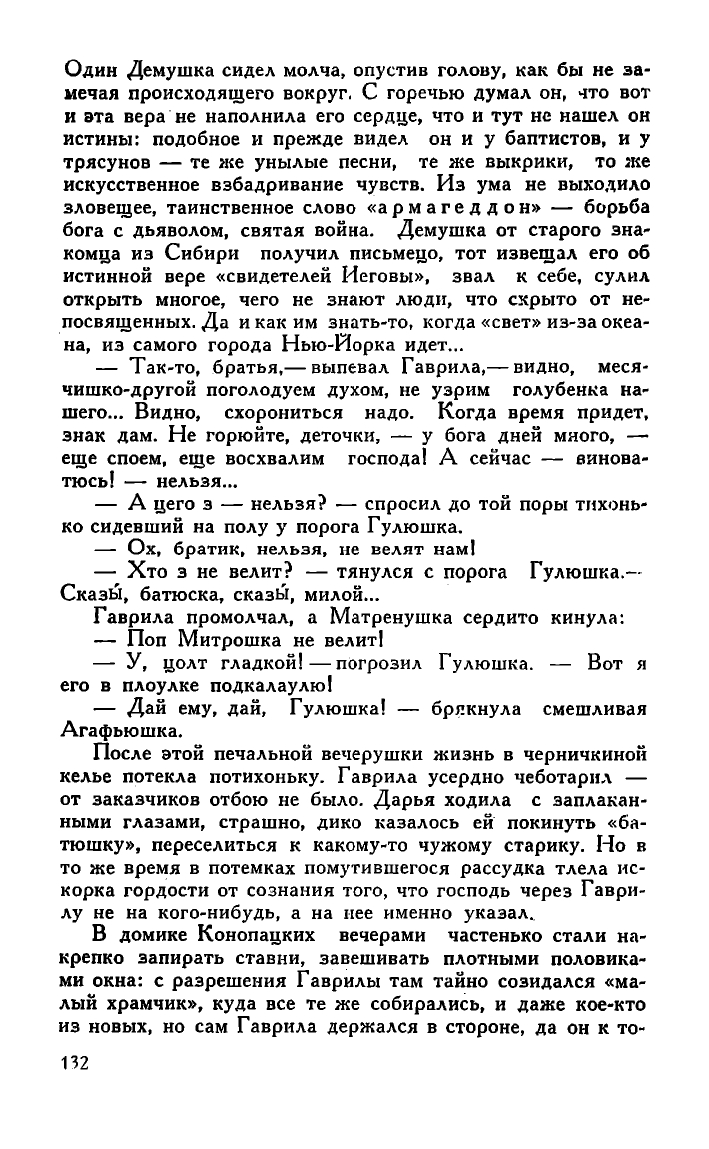 Один Демушка сидел молча, опустив голову, как бы не замечая происходящего вокруг. С горечью думал он, что вот и эта вера не наполнила его сердце, что и тут не нашел он истины: подобное и прежде видел он и у баптистов, и у трясунов — те же унылые песни, те же выкрики, то же искусственное взбадривание чувств. Из ума не выходило зловещее, таинственное слово «армагеддон» — борьба бога с дьяволом, святая война. Демушка от старого знакомца из Сибири получил письмецо, тот извещал его об истинной вере «свидетелей Иеговы», звал к себе, сулил открыть многое, чего не знают люди, что скрыто от непосвященных. Да и как им знать-то, когда «свет» из-за океана, из самого города Нью-Йорка идет...

— Так-то, братья,— выпевал Гаврила,— видно, месячишко-другой поголодуем духом, не узрим голубенка нашего... Видно, схорониться надо. Когда время придет, знак дам. Не горюйте, деточки, — у бога дней много, — еще споем, еще восхвалим господа! А сейчас — виноватюсь! — нельзя...

— А цего з — нельзя? — спросил до той поры тихонько сидевший на полу у порога Гулюшка.

— Ох, братик, нельзя, не велят нам!

— Хто з не велит? — тянулся с порога Гулюшка.— Сказы́, батюска, сказы́, милой...

Гаврила промолчал, а Матренушка сердито кинула:

— Поп Митрошка не велит!

— У, цолт гладкой! — погрозил Гулюшка. — Вот я его в плоулке подкалаулю!

— Дай ему, дай, Гулюшка! — брякнула смешливая Агафьюшка.

После этой печальной вечерушки жизнь в черничкиной келье потекла потихоньку. Гаврила усердно чеботарил — от заказчиков отбою не было. Дарья ходила с заплаканными глазами, страшно, дико казалось ей покинуть «батюшку», переселиться к какому-то чужому старику. Но в то же время в потемках помутившегося рассудка тлела искорка гордости от сознания того, что господь через Гаврилу не на кого-нибудь, а на нее именно указал.

В домике Конопацких вечерами частенько стали накрепко запирать ставни, завешивать плотными половиками окна: с разрешения Гаврилы там тайно созидался «малый храмчик», куда все те же собирались, и даже кое-кто из новых, но сам Гаврила держался в стороне, да он к то-

132